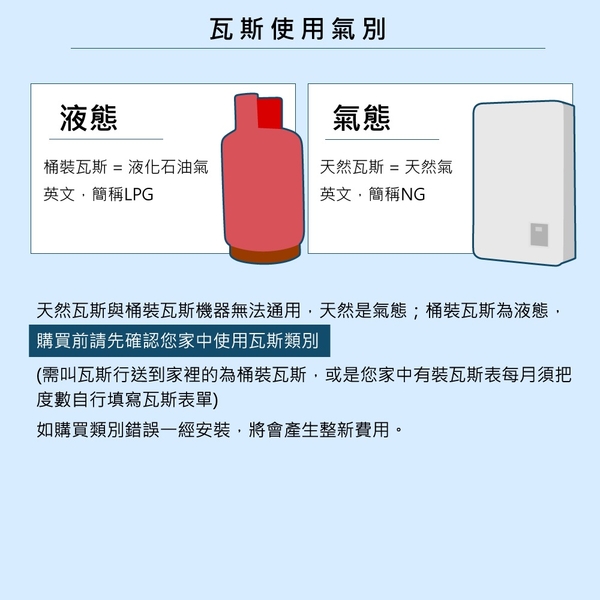 瓦斯使用氣別

液態

桶裝瓦斯 = 液化石油氣
英文，簡稱LPG

氣態

天然瓦斯 = 天然氣
英文，簡稱NG

天然瓦斯與桶裝瓦斯機器無法通用，天然是氣態；桶裝瓦斯為液態，
購買前請先確認您家中使用瓦斯類別
(需叫瓦斯行送到家裡的為桶裝瓦斯，或是您家中有裝瓦斯表每月須把度數自行填寫瓦斯表單)
如購買類別錯誤一經安裝，將會產生整新費用。